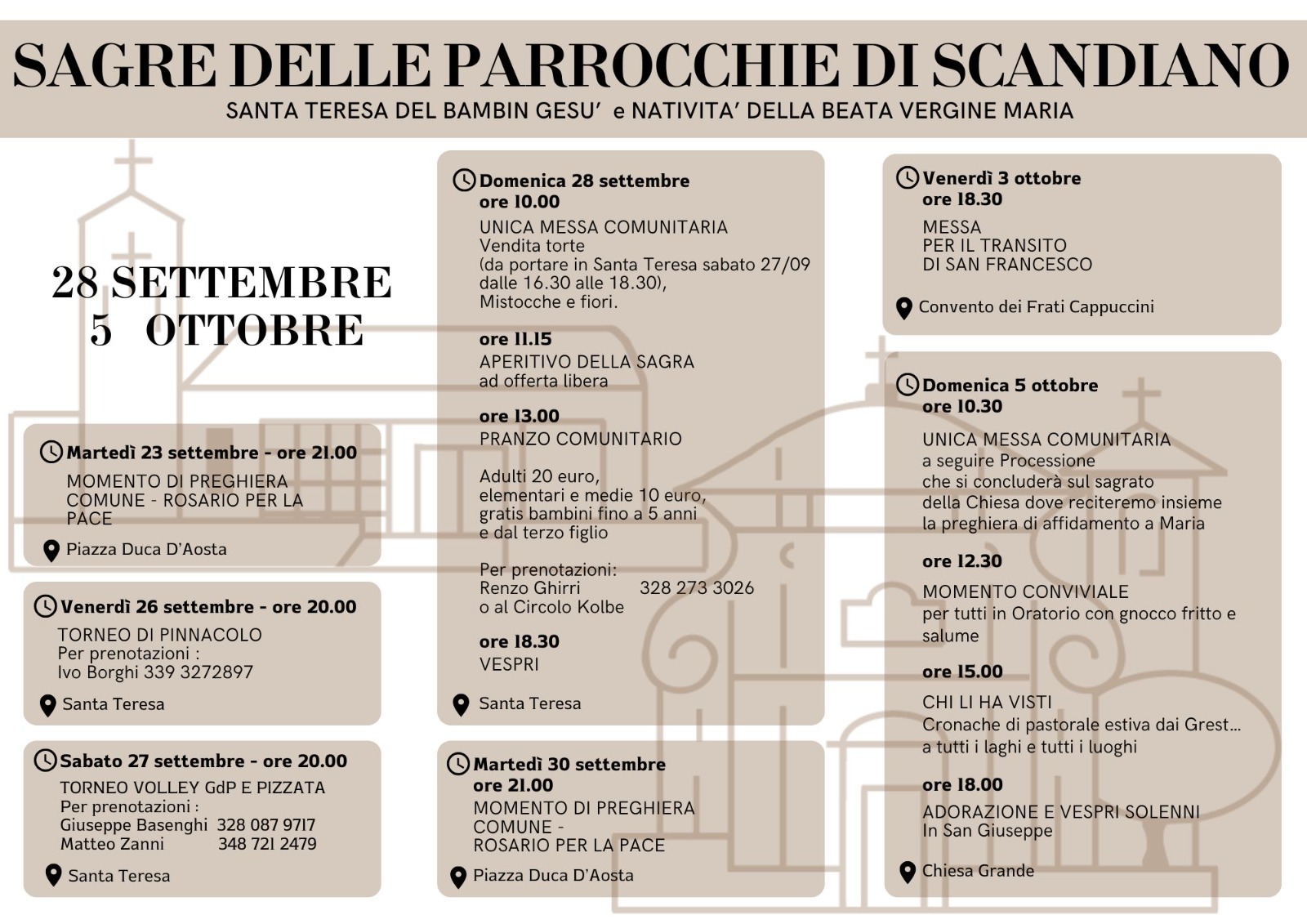 SAGRE DELLE PARROCCHIE DI SCANDIANO
SANTA TERESA DEL BAMBIN GESU' e NATIVITA' DELLA BEATA VERGINE MARIA

28 SETTEMBRE
5 OTTOBRE

Martedì 23 settembre - ore 21.00
MOMENTO DI PREGHIERA COMUNE - ROSARIO PER LA PACE
Piazza Duca D'Aosta

Venerdì 26 settembre - ore 20.00
TORNEO DI PINNACOLO
Per prenotazioni :
Ivo Borghi 339 3272897
Santa Teresa

Sabato 27 settembre - ore 20.00
TORNEO VOLLEY GdP E PIZZATA
Per prenotazioni :
Giuseppe Basenghi 328 087 9717
Matteo Zanni 348 721 2479
Santa Teresa

Domenica 28 settembre
ore 10.00
UNICA MESSA COMUNITARIA
Vendita torte
(da portare in Santa Teresa sabato 27/09 dalle 16.30 alle 18.30),
Mistocche e fiori.

ore 11.15
APERITIVO DELLA SAGRA
ad offerta libera

ore 13.00
PRANZO COMUNITARIO

Adulti 20 euro,
elementari e medie 10 euro,
gratis bambini fino a 5 anni
e dal terzo figlio

Per prenotazioni:
Renzo Ghirri 328 273 3026
o al Circolo Kolbe

ore 18.30
VESPRI

Santa Teresa

Martedì 30 settembre
ore 21.00
MOMENTO DI PREGHIERA COMUNE -
ROSARIO PER LA PACE
Piazza Duca D'Aosta

Venerdì 3 ottobre
ore 18.30
MESSA
PER IL TRANSITO
DI SAN FRANCESCO
Convento dei Frati Cappuccini

Domenica 5 ottobre
ore 10.30
UNICA MESSA COMUNITARIA
a seguire Processione
che si concluderà sul sagrato
della Chiesa dove reciteremo insieme
la preghiera di affidamento a Maria

ore 12.30
MOMENTO CONVIVIALE
per tutti in Oratorio con gnocco fritto e salume

ore 15.00
CHI LI HA VISTI
Cronache di pastorale estiva dai Grest...
a tutti i laghi e tutti i luoghi

ore 18.00
ADORAZIONE E VESPRI SOLENNI
In San Giuseppe
Chiesa Grande